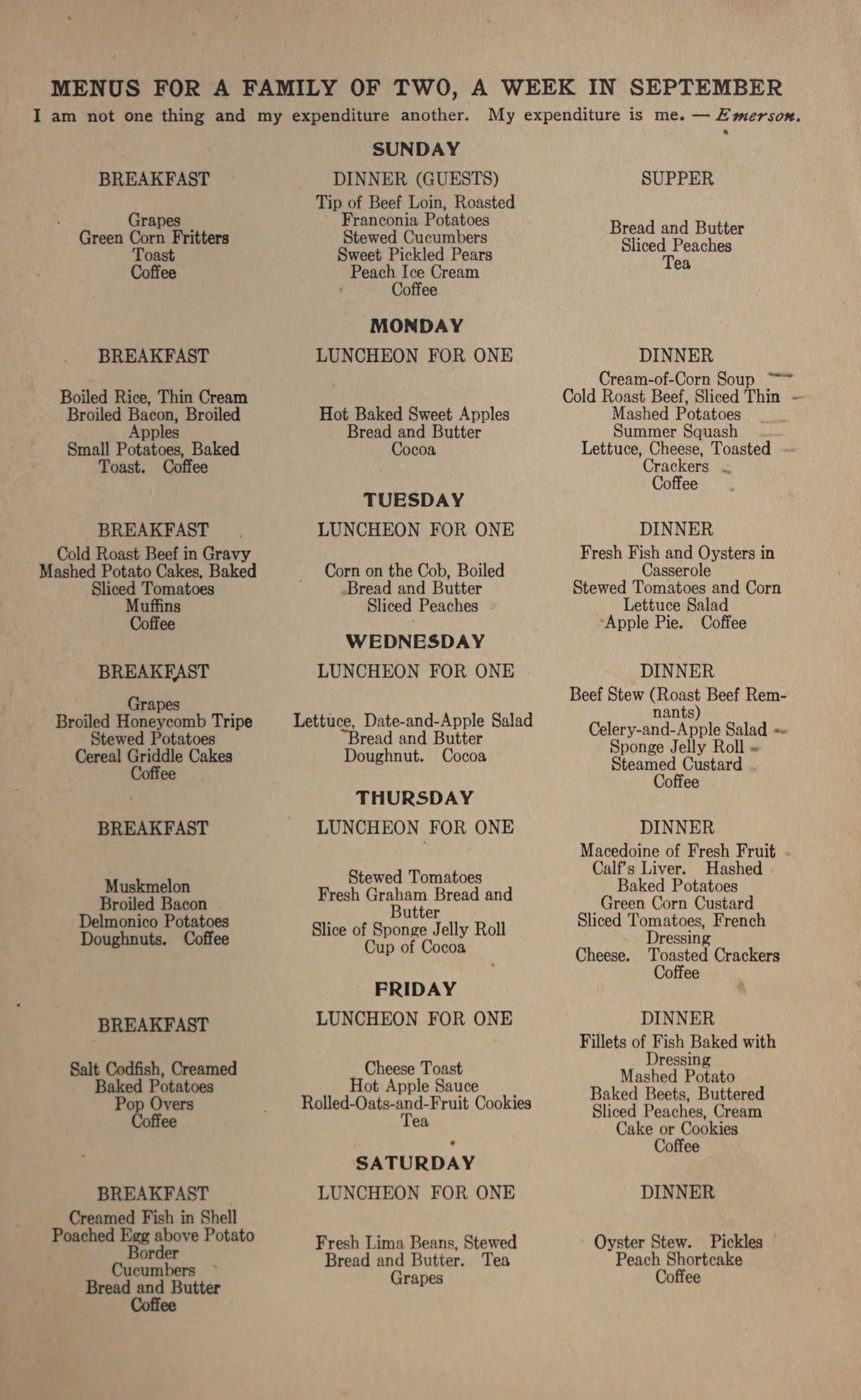 MENUS FOR A FAMILY OF TWO, A WEEK IN SEPTEMBER

I am not one thing and my expenditure another. My expenditure is me. — Emerson.

SUNDAY

BREAKFAST

Grapes
Green Corn Fritters
Toast
Coffee

DINNER (GUESTS)

Tip of Beef Loin, Roasted
Franconia Potatoes
Stewed Cucumbers
Sweet Pickled Pears
Peach Ice Cream
Coffee

SUPPER

Bread and Butter
Sliced Peaches
Tea

MONDAY

BREAKFAST

Boiled Rice, Thin Cream
Broiled Bacon, Broiled Apples
Small Potatoes, Baked
Toast. Coffee

LUNCHEON FOR ONE

Hot Baked Sweet Apples
Bread and Butter
Cocoa

DINNER

Cream-of-Corn Soup
Cold Roast Beef, Sliced Thin
Mashed Potatoes
Summer Squash
Lettuce, Cheese, Toasted Crackers
Coffee

TUESDAY

BREAKFAST

Cold Roast Beef in Gravy
Mashed Potato Cakes, Baked
Sliced Tomatoes
Muffins
Coffee

LUNCHEON FOR ONE

Corn on the Cob, Boiled
Bread and Butter
Sliced Peaches

DINNER

Fresh Fish and Oysters in Casserole
Stewed Tomatoes and Corn
Lettuce Salad
Apple Pie. Coffee

WEDNESDAY

BREAKFAST

Grapes
Broiled Honeycomb Tripe
Stewed Potatoes
Cereal Griddle Cakes
Coffee

LUNCHEON FOR ONE

Lettuce, Date-and-Apple Salad
Bread and Butter
Doughnut. Cocoa

DINNER

Beef Stew (Roast Beef Remnants)
Celery-and-Apple Salad
Sponge Jelly Roll
Steamed Custard
Coffee

THURSDAY

BREAKFAST

Muskmelon
Broiled Bacon
Delmonico Potatoes
Doughnuts. Coffee

LUNCHEON FOR ONE

Stewed Tomatoes
Fresh Graham Bread and Butter
Slice of Sponge Jelly Roll
Cup of Cocoa

DINNER

Macedoine of Fresh Fruit
Calf's Liver. Hashed Baked Potatoes
Green Corn Custard
Sliced Tomatoes, French Dressing
Cheese. Toasted Crackers
Coffee

FRIDAY

BREAKFAST

Salt Codfish, Creamed
Baked Potatoes
Pop Overs
Coffee

LUNCHEON FOR ONE

Cheese Toast
Hot Apple Sauce
Rolled-Oats-and-Fruit Cookies
Tea

DINNER

Fillets of Fish Baked with Dressing
Mashed Potato
Baked Beets, Buttered
Sliced Peaches, Cream
Cake or Cookies
Coffee

SATURDAY

BREAKFAST

Creamed Fish in Shell
Poached Egg above Potato Border
Cucumbers
Bread and Butter
Coffee

LUNCHEON FOR ONE

Fresh Lima Beans, Stewed
Bread and Butter. Tea
Grapes

DINNER

Oyster Stew. Pickles
Peach Shortcake
Coffee